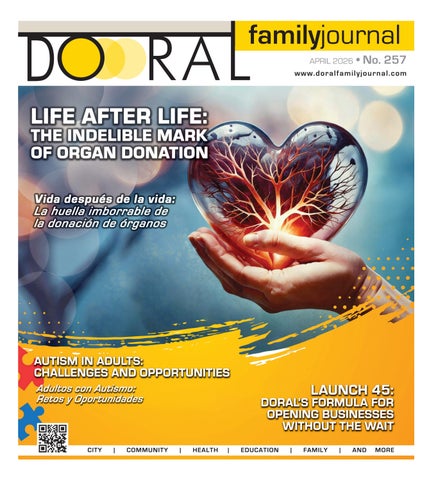 DORAL familyjournal

APRIL 2026 • No. 257

www.doralfamilyjournal.com

LIFE AFTER LIFE: THE INDELIBLE MARK OF ORGAN DONATION

Vida después de la vida: La huella imborrable de la donación de órganos

AUTISM IN ADULTS: CHALLENGES AND OPPORTUNITIES

Adultos con Autismo: Retos y Oportunidades

LAUNCH 45: DORAL'S FORMULA FOR OPENING BUSINESSES WITHOUT THE WAIT

CITY | COMMUNITY | HEALTH | EDUCATION | FAMILY | AND MORE